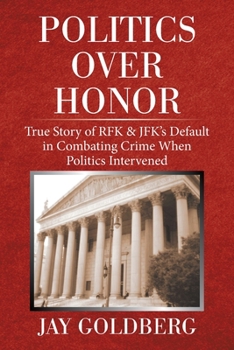 POLITICS OVER HONOR

True Story of RFK & JFK's Default in Combating Crime When Politics Intervened

JAY GOLDBERG